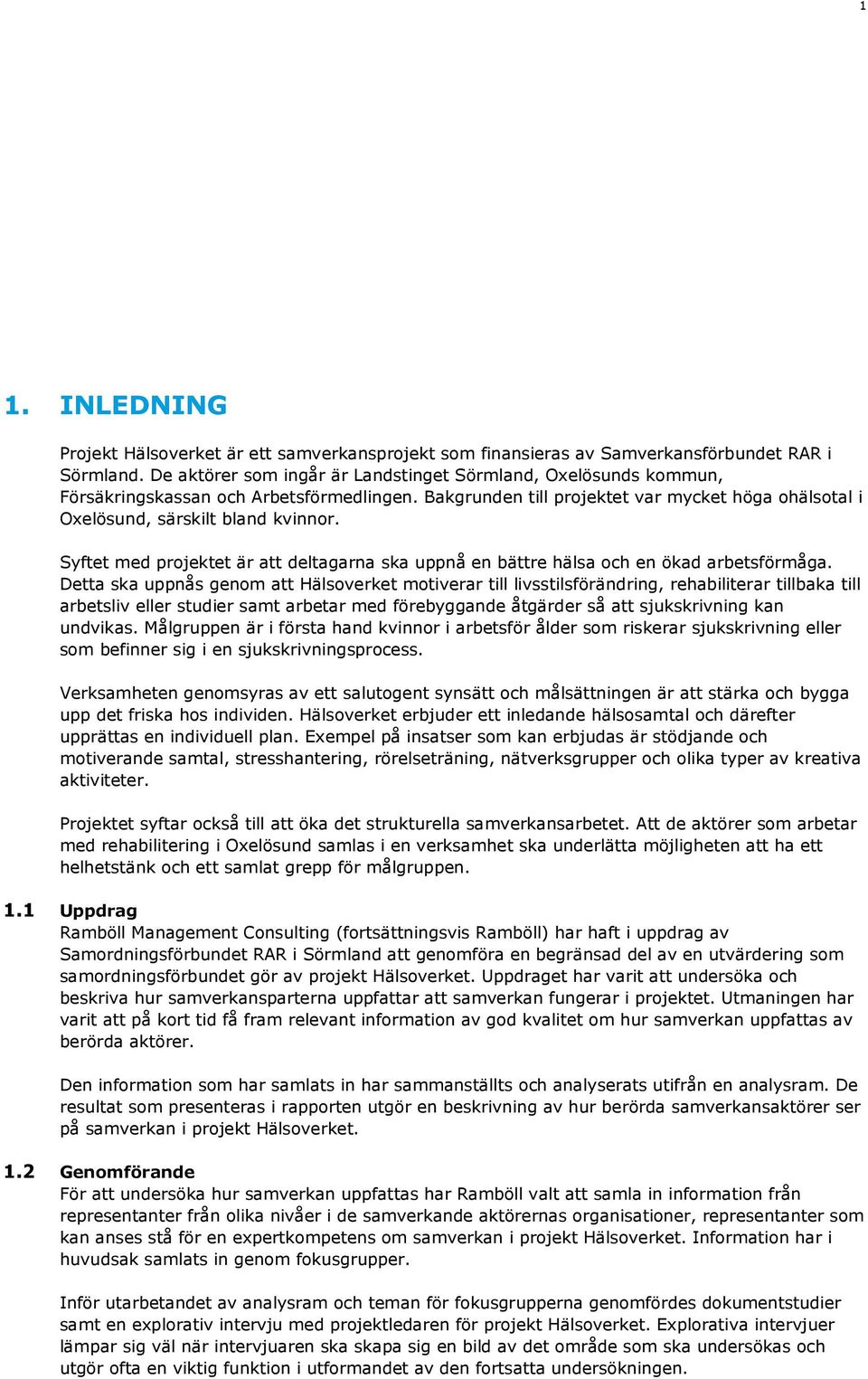 1

1. INLEDNING

Projekt Hälsoverket är ett samverkansprojekt som finansieras av Samverkansförbundet RAR i Sörmland. De aktörer som ingår är Landstinget Sörmland, Oxelösunds kommun, Försäkringskassan och Arbetsförmedlingen. Bakgrunden till projektet var mycket höga ohälsotal i Oxelösund, särskilt bland kvinnor.

Syftet med projektet är att deltagarna ska uppnå en bättre hälsa och en ökad arbetsförmåga. Detta ska uppnås genom att Hälsoverket motiverar till livsstilsförändring, rehabiliterar tillbaka till arbetsliv eller studier samt arbetar med förebyggande åtgärder så att sjukskrivning kan undvikas. Målgruppen är i första hand kvinnor i arbetsför ålder som riskerar sjukskrivning eller som befinner sig i en sjukskrivningsprocess.

Verksamheten genomsyras av ett salutogent synsätt och målsättningen är att stärka och bygga upp det friska hos individen. Hälsoverket erbjuder ett inledande hälsosamtal och därefter upprättas en individuell plan. Exempel på insatser som kan erbjudas är stödjande och motiverande samtal, stresshantering, rörelseträning, nätverksgrupper och olika typer av kreativa aktiviteter.

Projektet syftar också till att öka det strukturella samverkansarbetet. Att de aktörer som arbetar med rehabilitering i Oxelösund samlas i en verksamhet ska underlätta möjligheten att ha ett helhetstänk och ett samlat grepp för målgruppen.

1.1 Uppdrag
Ramböll Management Consulting (fortsättningsvis Ramböll) har haft i uppdrag av Samordningsförbundet RAR i Sörmland att genomföra en begränsad del av en utvärdering som samordningsförbundet gör av projekt Hälsoverket. Uppdraget har varit att undersöka och beskriva hur samverkansparterna uppfattar att samverkan fungerar i projektet. Utmaningen har varit att på kort tid få fram relevant information av god kvalitet om hur samverkan uppfattas av berörda aktörer.

Den information som har samlats in har sammanställts och analyserats utifrån en analysram. De resultat som presenteras i rapporten utgör en beskrivning av hur berörda samverkansaktörer ser på samverkan i projekt Hälsoverket.

1.2 Genomförande
För att undersöka hur samverkan uppfattas har Ramböll valt att samla in information från representanter från olika nivåer i de samverkande aktörernas organisationer, representanter som kan anses stå för en expertkompetens om samverkan i projekt Hälsoverket. Information har i huvudsak samlats in genom fokusgrupper.

Inför utarbetandet av analysram och teman för fokusgrupperna genomfördes dokumentstudier samt en explorativ intervju med projektledaren för projekt Hälsoverket. Explorativa intervjuer lämpar sig väl när intervjuaren ska skapa sig en bild av det område som ska undersökas och utgör ofta en viktig funktion i utformandet av den fortsatta undersökningen.